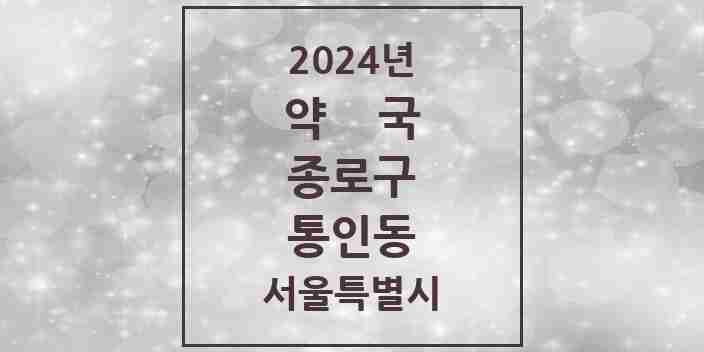 2024년
약 국
종로구
통인동
서울특별시